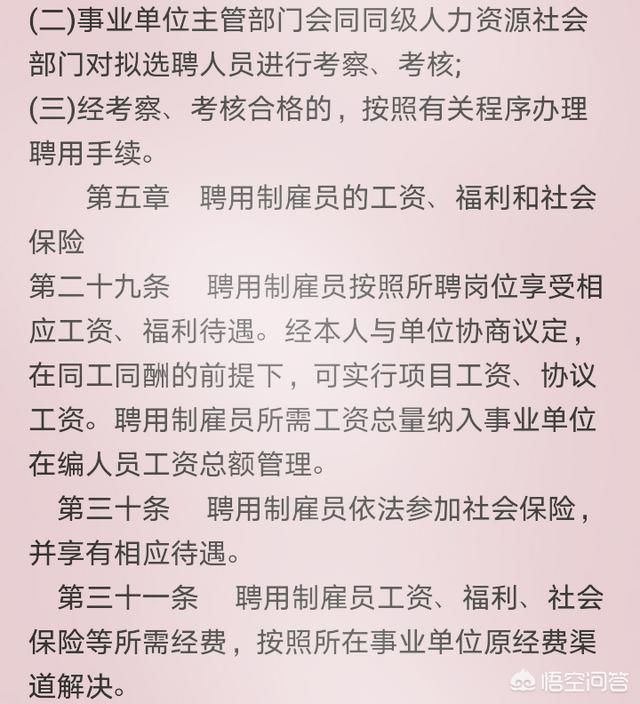 (二)事业单位主管部门会同同级人力资源社会部门对拟选聘人员进行考察、考核;
(三)经考察、考核合格的，按照有关程序办理聘用手续。

第五章　聘用制雇员的工资、福利和社会保险

第二十九条　聘用制雇员按照所聘岗位享受相应工资、福利待遇。经本人与单位协商议定，在同工同酬的前提下，可实行项目工资、协议工资。聘用制雇员所需工资总量纳入事业单位在编人员工资总额管理。

第三十条　聘用制雇员依法参加社会保险，并享有相应待遇。

第三十一条　聘用制雇员工资、福利、社会保险等所需经费，按照所在事业单位原经费渠道解决。

悟空问答